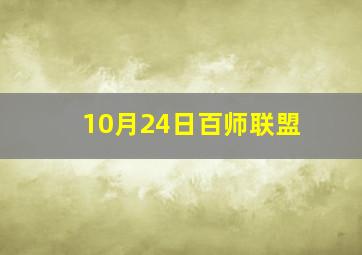 10月24日百师联盟